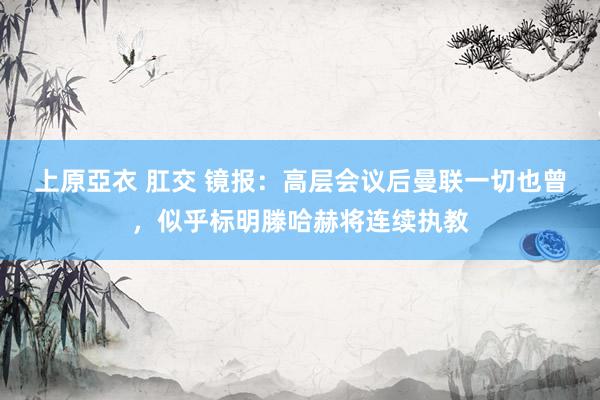 上原亞衣 肛交 镜报：高层会议后曼联一切也曾，似乎标明滕哈赫将连续执教